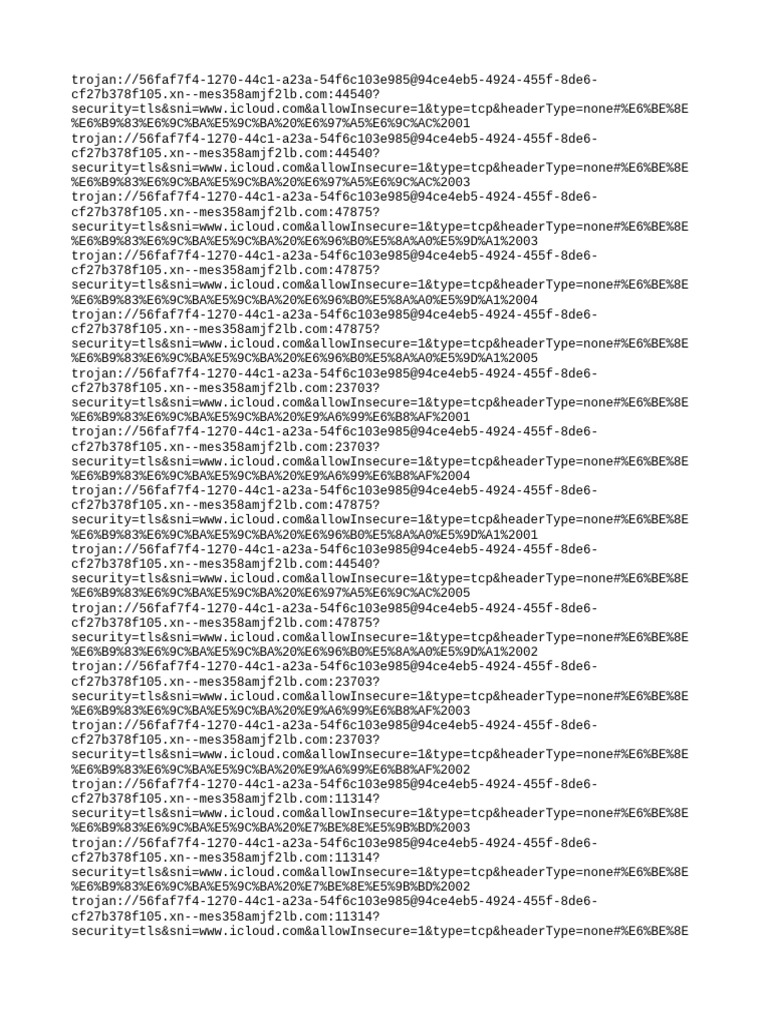 trojan://56faf7f4-1270-44c1-a23a-54f6c103e985@94ce4eb5-4924-455f-8de6-cf27b378f105.xn--mes358amjf2lb.com:44540?security=tls&sni=www.icloud.com&allowInsecure=1&type=tcp&headerType=none#%E6%BE%8E%E6%B9%83%E6%9C%BA%E5%9C%BA%20%E6%97%A5%E6%9C%AC%2001
trojan://56faf7f4-1270-44c1-a23a-54f6c103e985@94ce4eb5-4924-455f-8de6-cf27b378f105.xn--mes358amjf2lb.com:44540?security=tls&sni=www.icloud.com&allowInsecure=1&type=tcp&headerType=none#%E6%BE%8E%E6%B9%83%E6%9C%BA%E5%9C%BA%20%E6%97%A5%E6%9C%AC%2003
trojan://56faf7f4-1270-44c1-a23a-54f6c103e985@94ce4eb5-4924-455f-8de6-cf27b378f105.xn--mes358amjf2lb.com:47875?security=tls&sni=www.icloud.com&allowInsecure=1&type=tcp&headerType=none#%E6%BE%8E%E6%B9%83%E6%9C%BA%E5%9C%BA%20%E6%96%B0%E5%8A%A0%E5%9D%A1%2003
trojan://56faf7f4-1270-44c1-a23a-54f6c103e985@94ce4eb5-4924-455f-8de6-cf27b378f105.xn--mes358amjf2lb.com:47875?security=tls&sni=www.icloud.com&allowInsecure=1&type=tcp&headerType=none#%E6%BE%8E%E6%B9%83%E6%9C%BA%E5%9C%BA%20%E6%96%B0%E5%8A%A0%E5%9D%A1%2004
trojan://56faf7f4-1270-44c1-a23a-54f6c103e985@94ce4eb5-4924-455f-8de6-cf27b378f105.xn--mes358amjf2lb.com:47875?security=tls&sni=www.icloud.com&allowInsecure=1&type=tcp&headerType=none#%E6%BE%8E%E6%B9%83%E6%9C%BA%E5%9C%BA%20%E6%96%B0%E5%8A%A0%E5%9D%A1%2005
trojan://56faf7f4-1270-44c1-a23a-54f6c103e985@94ce4eb5-4924-455f-8de6-cf27b378f105.xn--mes358amjf2lb.com:23703?security=tls&sni=www.icloud.com&allowInsecure=1&type=tcp&headerType=none#%E6%BE%8E%E6%B9%83%E6%9C%BA%E5%9C%BA%20%E9%A6%99%E6%B8%AF%2001
trojan://56faf7f4-1270-44c1-a23a-54f6c103e985@94ce4eb5-4924-455f-8de6-cf27b378f105.xn--mes358amjf2lb.com:23703?security=tls&sni=www.icloud.com&allowInsecure=1&type=tcp&headerType=none#%E6%BE%8E%E6%B9%83%E6%9C%BA%E5%9C%BA%20%E9%A6%99%E6%B8%AF%2004
trojan://56faf7f4-1270-44c1-a23a-54f6c103e985@94ce4eb5-4924-455f-8de6-cf27b378f105.xn--mes358amjf2lb.com:47875?security=tls&sni=www.icloud.com&allowInsecure=1&type=tcp&headerType=none#%E6%BE%8E%E6%B9%83%E6%9C%BA%E5%9C%BA%20%E6%96%B0%E5%8A%A0%E5%9D%A1%2001
trojan://56faf7f4-1270-44c1-a23a-54f6c103e985@94ce4eb5-4924-455f-8de6-cf27b378f105.xn--mes358amjf2lb.com:44540?security=tls&sni=www.icloud.com&allowInsecure=1&type=tcp&headerType=none#%E6%BE%8E%E6%B9%83%E6%9C%BA%E5%9C%BA%20%E6%97%A5%E6%9C%AC%2005
trojan://56faf7f4-1270-44c1-a23a-54f6c103e985@94ce4eb5-4924-455f-8de6-cf27b378f105.xn--mes358amjf2lb.com:47875?security=tls&sni=www.icloud.com&allowInsecure=1&type=tcp&headerType=none#%E6%BE%8E%E6%B9%83%E6%9C%BA%E5%9C%BA%20%E6%96%B0%E5%8A%A0%E5%9D%A1%2002
trojan://56faf7f4-1270-44c1-a23a-54f6c103e985@94ce4eb5-4924-455f-8de6-cf27b378f105.xn--mes358amjf2lb.com:23703?security=tls&sni=www.icloud.com&allowInsecure=1&type=tcp&headerType=none#%E6%BE%8E%E6%B9%83%E6%9C%BA%E5%9C%BA%20%E9%A6%99%E6%B8%AF%2003
trojan://56faf7f4-1270-44c1-a23a-54f6c103e985@94ce4eb5-4924-455f-8de6-cf27b378f105.xn--mes358amjf2lb.com:23703?security=tls&sni=www.icloud.com&allowInsecure=1&type=tcp&headerType=none#%E6%BE%8E%E6%B9%83%E6%9C%BA%E5%9C%BA%20%E9%A6%99%E6%B8%AF%2002
trojan://56faf7f4-1270-44c1-a23a-54f6c103e985@94ce4eb5-4924-455f-8de6-cf27b378f105.xn--mes358amjf2lb.com:11314?security=tls&sni=www.icloud.com&allowInsecure=1&type=tcp&headerType=none#%E6%BE%8E%E6%B9%83%E6%9C%BA%E5%9C%BA%20%E7%BE%8E%E5%9B%BD%2003
trojan://56faf7f4-1270-44c1-a23a-54f6c103e985@94ce4eb5-4924-455f-8de6-cf27b378f105.xn--mes358amjf2lb.com:11314?security=tls&sni=www.icloud.com&allowInsecure=1&type=tcp&headerType=none#%E6%BE%8E%E6%B9%83%E6%9C%BA%E5%9C%BA%20%E7%BE%8E%E5%9B%BD%2002
trojan://56faf7f4-1270-44c1-a23a-54f6c103e985@94ce4eb5-4924-455f-8de6-cf27b378f105.xn--mes358amjf2lb.com:11314?security=tls&sni=www.icloud.com&allowInsecure=1&type=tcp&headerType=none#%E6%BE%8E